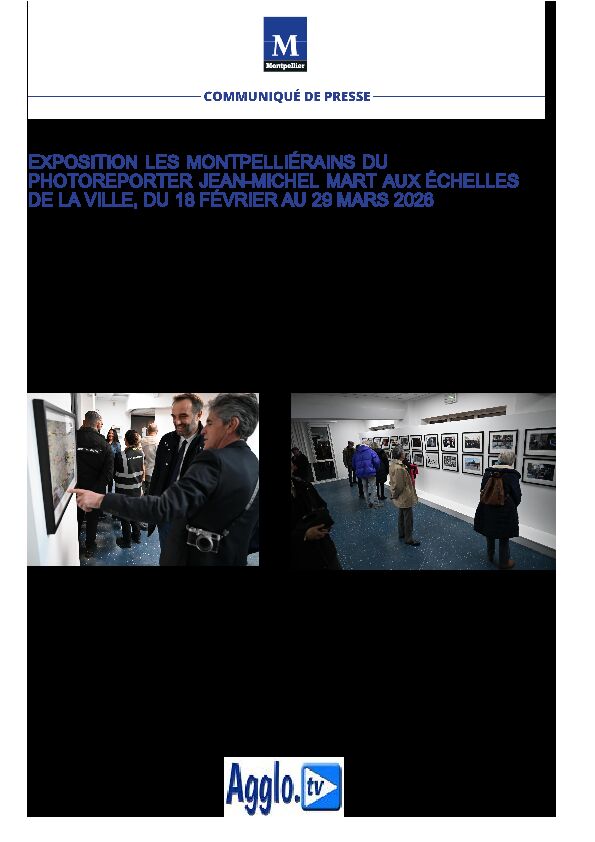 M
Montpellier

COMMUNIQUÉ DE PRESSE

EXPOSITION LES MONTPELLIÉRAINS DU PHOTOREPORTER JEAN-MICHEL MART AUX ÉCHELLES DE LA VILLE, DU 18 FÉVRIER AU 29 MARS 2026

Agglo.tv